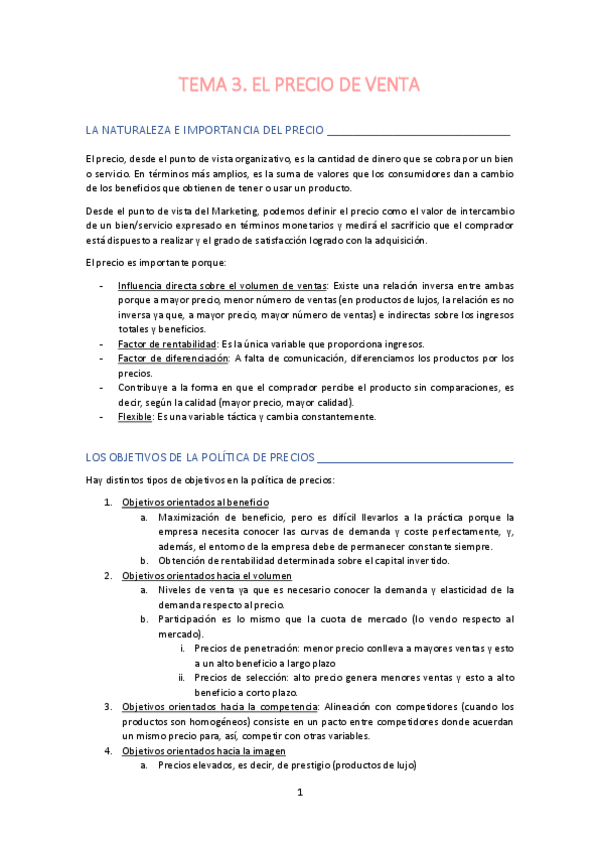 TEMA 3. EL PRECIO DE VENTA

LA NATURALEZA E IMPORTANCIA DEL PRECIO

El precio, desde el punto de vista organizativo, es la cantidad de dinero que se cobra por un bien o servicio. En términos más amplios, es la suma de valores que los consumidores dan a cambio de los beneficios que obtienen de tener o usar un producto.

Desde el punto de vista del Marketing, podemos definir el precio como el valor de intercambio de un bien/servicio expresado en términos monetarios y medirá el sacrificio que el comprador está dispuesto a realizar y el grado de satisfacción logrado con la adquisición.

El precio es importante porque:

- Influencia directa sobre el volumen de ventas: Existe una relación inversa entre ambas porque a mayor precio, menor número de ventas (en productos de lujos, la relación es no inversa ya que, a mayor precio, mayor número de ventas) e indirectas sobre los ingresos totales y beneficios.
- Factor de rentabilidad: Es la única variable que proporciona ingresos.
- Factor de diferenciación: A falta de comunicación, diferenciamos los productos por los precios.
- Contribuye a la forma en que el comprador percibe el producto sin comparaciones, es decir, según la calidad (mayor precio, mayor calidad).
- Flexible: Es una variable táctica y cambia constantemente.

LOS OBJETIVOS DE LA POLÍTICA DE PRECIOS

Hay distintos tipos de objetivos en la política de precios:

1. Objetivos orientados al beneficio
a. Maximización de beneficio, pero es difícil llevarlos a la práctica porque la empresa necesita conocer las curvas de demanda y coste perfectamente, y, además, el entorno de la empresa debe de permanecer constante siempre.
b. Obtención de rentabilidad determinada sobre el capital invertido.
2. Objetivos orientados hacia el volumen
a. Niveles de venta ya que es necesario conocer la demanda y elasticidad de la demanda respecto al precio.
b. Participación es lo mismo que la cuota de mercado (lo vendo respecto al mercado).
i. Precios de penetración: menor precio conlleva a mayores ventas y esto a un alto beneficio a largo plazo
ii. Precios de selección: alto precio genera menores ventas y esto a alto beneficio a corto plazo.
3. Objetivos orientados hacia la competencia: Alineación con competidores (cuando los productos son homogéneos) consiste en un pacto entre competidores donde acuerdan un mismo precio para, así, competir con otras variables.
4. Objetivos orientados hacia la imagen
a. Precios elevados, es decir, de prestigio (productos de lujo)

1